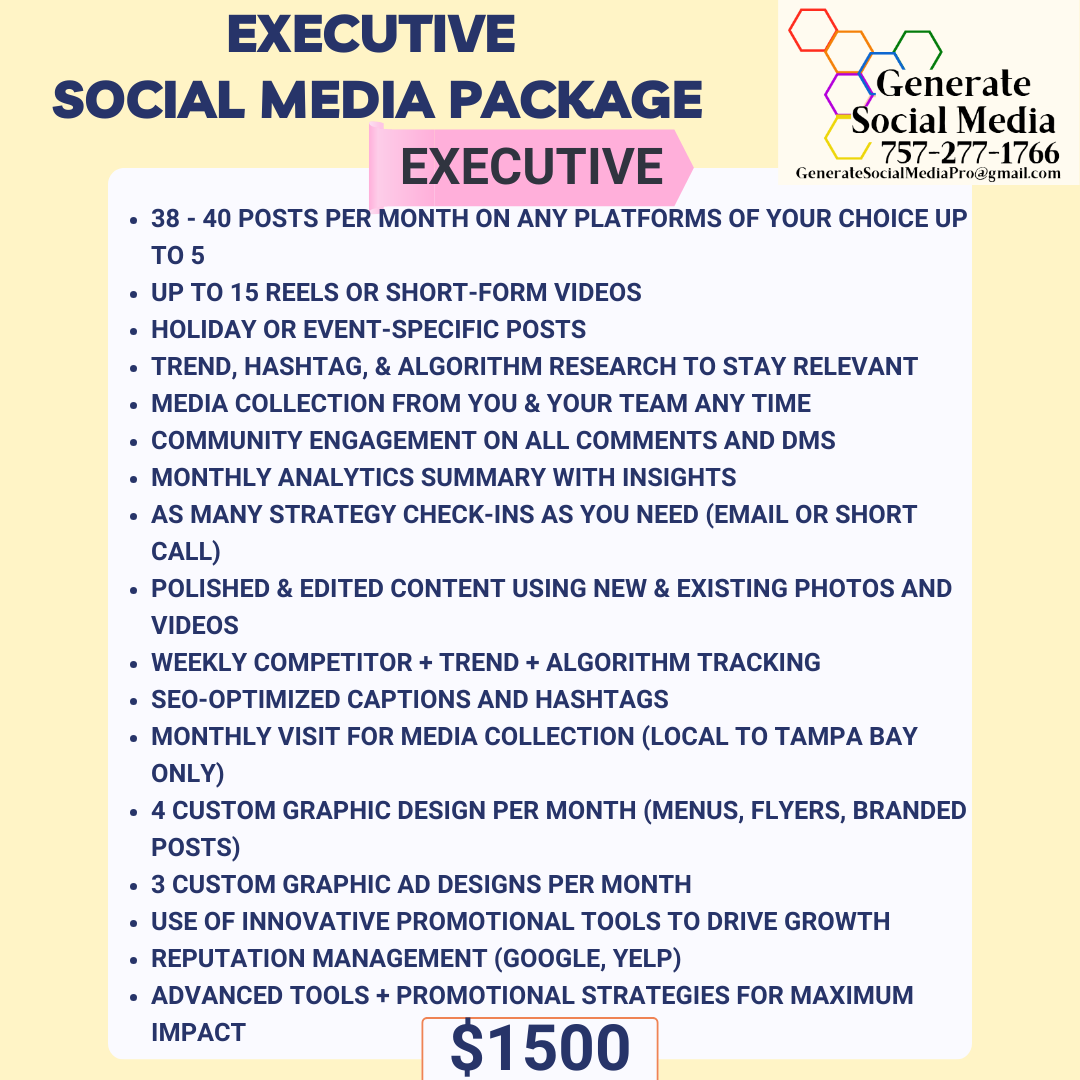 EXECUTIVE
SOCIAL MEDIA PACKAGE

Generate
Social Media
757-277-1766
GenerateSocialMediaPro@gmail.com

EXECUTIVE

• 38 - 40 POSTS PER MONTH ON ANY PLATFORMS OF YOUR CHOICE UP TO 5
• UP TO 15 REELS OR SHORT-FORM VIDEOS
• HOLIDAY OR EVENT-SPECIFIC POSTS
• TREND, HASHTAG, & ALGORITHM RESEARCH TO STAY RELEVANT
• MEDIA COLLECTION FROM YOU & YOUR TEAM ANY TIME
• COMMUNITY ENGAGEMENT ON ALL COMMENTS AND DMS
• MONTHLY ANALYTICS SUMMARY WITH INSIGHTS
• AS MANY STRATEGY CHECK-INS AS YOU NEED (EMAIL OR SHORT CALL)
• POLISHED & EDITED CONTENT USING NEW & EXISTING PHOTOS AND VIDEOS
• WEEKLY COMPETITOR + TREND + ALGORITHM TRACKING
• SEO-OPTIMIZED CAPTIONS AND HASHTAGS
• MONTHLY VISIT FOR MEDIA COLLECTION (LOCAL TO TAMPA BAY ONLY)
• 4 CUSTOM GRAPHIC DESIGN PER MONTH (MENUS, FLYERS, BRANDED POSTS)
• 3 CUSTOM GRAPHIC AD DESIGNS PER MONTH
• USE OF INNOVATIVE PROMOTIONAL TOOLS TO DRIVE GROWTH
• REPUTATION MANAGEMENT (GOOGLE, YELP)
• ADVANCED TOOLS + PROMOTIONAL STRATEGIES FOR MAXIMUM IMPACT

$1500